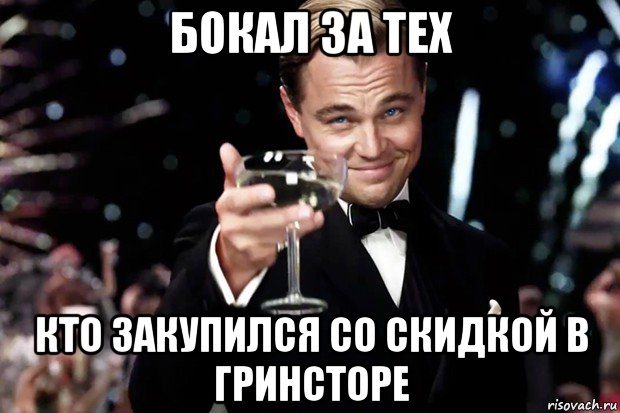 БОКАЛ ЗА ТЕХ

КТО ЗАКУПИЛСЯ СО СКИДКОЙ В ГРИНСТОРЕ

risovach.ru